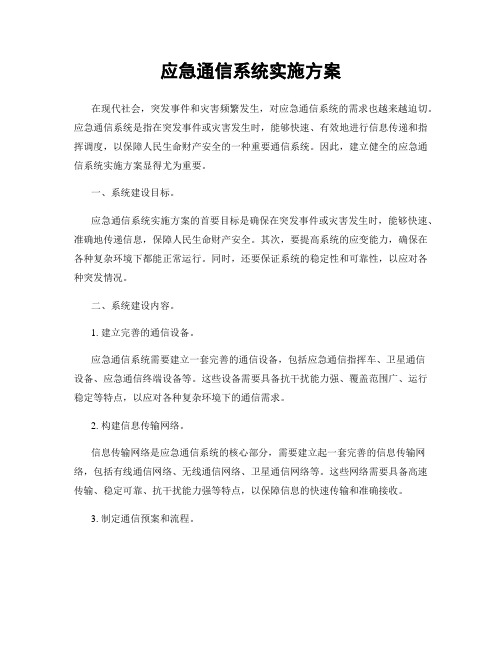 应急通信系统实施方案

在现代社会，突发事件和灾害频繁发生，对应急通信系统的需求也越来越迫切。应急通信系统是指在突发事件或灾害发生时，能够快速、有效地进行信息传递和指挥调度，以保障人民生命财产安全的一种重要通信系统。因此，建立健全的应急通信系统实施方案显得尤为重要。

一、系统建设目标。

应急通信系统实施方案的首要目标是确保在突发事件或灾害发生时，能够快速、准确地传递信息，保障人民生命财产安全。其次，要提高系统的应变能力，确保在各种复杂环境下都能正常运行。同时，还要保证系统的稳定性和可靠性，以应对各种突发情况。

二、系统建设内容。

1. 建立完善的通信设备。

应急通信系统需要建立一套完善的通信设备，包括应急通信指挥车、卫星通信设备、应急通信终端设备等。这些设备需要具备抗干扰能力强、覆盖范围广、运行稳定等特点，以应对各种复杂环境下的通信需求。

2. 构建信息传输网络。

信息传输网络是应急通信系统的核心部分，需要建立起一套完善的信息传输网络，包括有线通信网络、无线通信网络、卫星通信网络等。这些网络需要具备高速传输、稳定可靠、抗干扰能力强等特点，以保障信息的快速传输和准确接收。

3. 制定通信预案和流程。